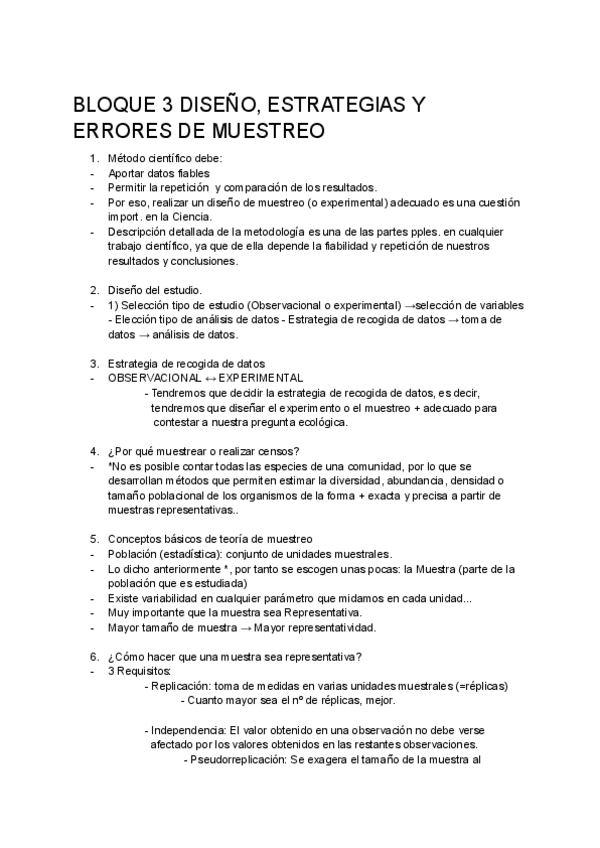 BLOQUE 3 DISEÑO, ESTRATEGIAS Y ERRORES DE MUESTREO

1. Método científico debe:
- Aportar datos fiables
- Permitir la repetición y comparación de los resultados.
- Por eso, realizar un diseño de muestreo (o experimental) adecuado es una cuestión import. en la Ciencia.
- Descripción detallada de la metodología es una de las partes pples. en cualquier trabajo científico, ya que de ella depende la fiabilidad y repetición de nuestros resultados y conclusiones.

2. Diseño del estudio.
- 1) Selección tipo de estudio (Observacional o experimental) →selección de variables - Elección tipo de análisis de datos - Estrategia de recogida de datos → toma de datos → análisis de datos.

3. Estrategia de recogida de datos
- OBSERVACIONAL ↔ EXPERIMENTAL
- Tendremos que decidir la estrategia de recogida de datos, es decir, tendremos que diseñar el experimento o el muestreo + adecuado para contestar a nuestra pregunta ecológica.

4. ¿Por qué muestrear o realizar censos?
- *No es posible contar todas las especies de una comunidad, por lo que se desarrollan métodos que permiten estimar la diversidad, abundancia, densidad o tamaño poblacional de los organismos de la forma + exacta y precisa a partir de muestras representativas..

5. Conceptos básicos de teoría de muestreo
- Población (estadística): conjunto de unidades muestrales.
- Lo dicho anteriormente *, por tanto se escogen unas pocas: la Muestra (parte de la población que es estudiada)
- Existe variabilidad en cualquier parámetro que midamos en cada unidad...
- Muy importante que la muestra sea Representativa.
- Mayor tamaño de muestra → Mayor representatividad.

6. ¿Cómo hacer que una muestra sea representativa?
- 3 Requisitos:
- Replicación: toma de medidas en varias unidades muestrales (=réplicas)
- Cuanto mayor sea el nº de réplicas, mejor.

- Independencia: El valor obtenido en una observación no debe verse afectado por los valores obtenidos en las restantes observaciones.
- Pseudorreplicación: Se exagera el tamaño de la muestra al